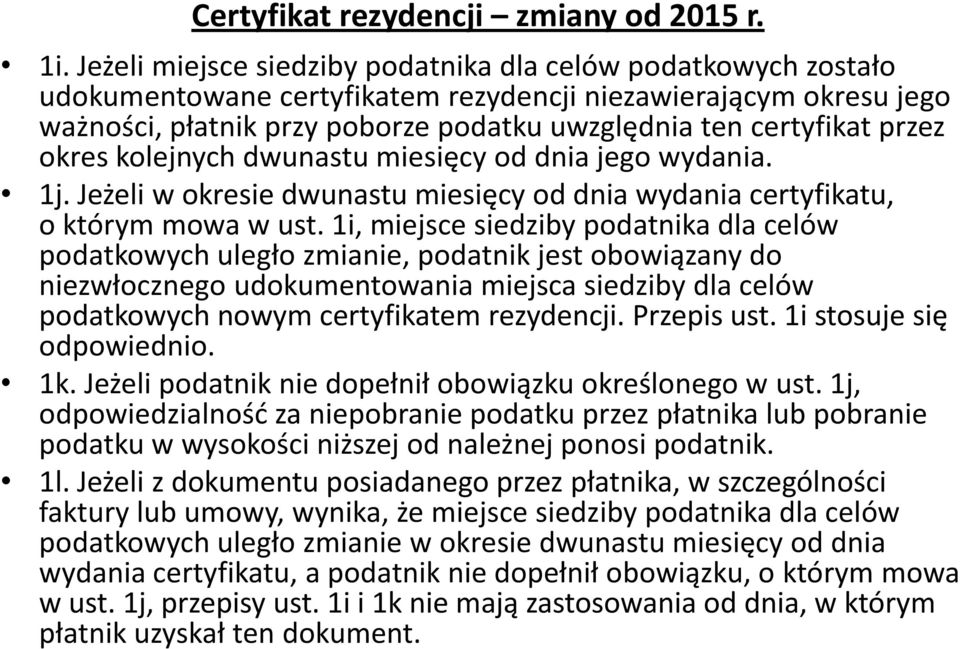 Certyfikat rezydencji – zmiany od 2015 r.

• 1i. Jeżeli miejsce siedziby podatnika dla celów podatkowych zostało udokumentowane certyfikatem rezydencji niezawierającym okresu jego ważności, płatnik przy poborze podatku uwzględnia ten certyfikat przez okres kolejnych dwunastu miesięcy od dnia jego wydania.

• 1j. Jeżeli w okresie dwunastu miesięcy od dnia wydania certyfikatu, o którym mowa w ust. 1i, miejsce siedziby podatnika dla celów podatkowych uległo zmianie, podatnik jest obowiązany do niezwłocznego udokumentowania miejsca siedziby dla celów podatkowych nowym certyfikatem rezydencji. Przepis ust. 1i stosuje się odpowiednio.

• 1k. Jeżeli podatnik nie dopełnił obowiązku określonego w ust. 1j, odpowiedzialność za niepobranie podatku przez płatnika lub pobranie podatku w wysokości niższej od należnej ponosi podatnik.

• 1l. Jeżeli z dokumentu posiadanego przez płatnika, w szczególności faktury lub umowy, wynika, że miejsce siedziby podatnika dla celów podatkowych uległo zmianie w okresie dwunastu miesięcy od dnia wydania certyfikatu, a podatnik nie dopełnił obowiązku, o którym mowa w ust. 1j, przepisy ust. 1i i 1k nie mają zastosowania od dnia, w którym płatnik uzyskał ten dokument.